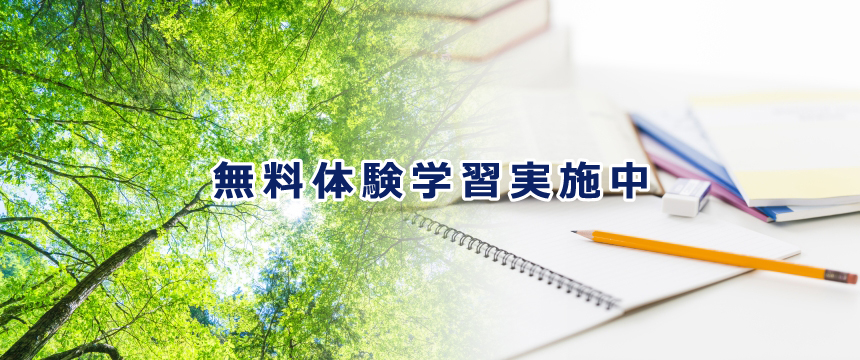 無料体験学習実施中